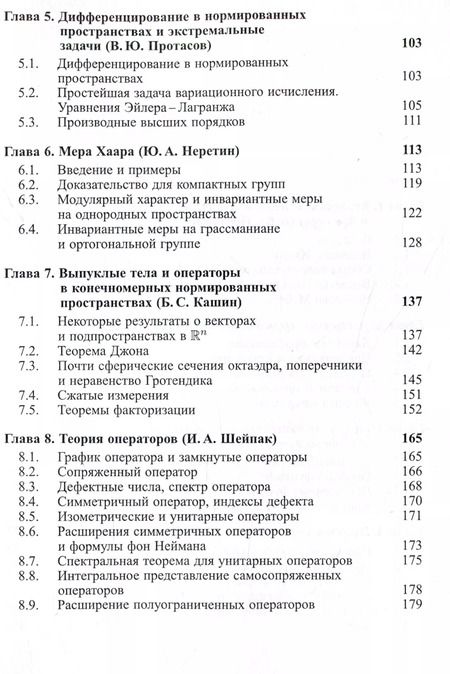 Глава 5. Дифференцирование в нормированных пространствах и экстремальные задачи (В. Ю. Протасов) 103

5.1. Дифференцирование в нормированных пространствах 103

5.2. Простейшая задача вариационного исчисления. Уравнения Эйлера – Лагранжа 105

5.3. Производные высших порядков 111

Глава 6. Мера Хаара (Ю. А. Неретин) 113

6.1. Введение и примеры 113

6.2. Доказательство для компактных групп 119

6.3. Модулярный характер и инвариантные меры на однородных пространствах 122

6.4. Инвариантные меры на грассманиане и ортогональной группе 128

Глава 7. Выпуклые тела и операторы в конечномерных нормированных пространствах (Б. С. Кашин) 137

7.1. Некоторые результаты о векторах и подпространствах в $\mathbb{R}^n$ 137

7.2. Теорема Джона 142

7.3. Почти сферические сечения октаэдра, поперечники и неравенство Гротендика 145

7.4. Сжатые измерения 151

7.5. Теоремы факторизации 152

Глава 8. Теория операторов (И. А. Шейпак) 165

8.1. График оператора и замкнутые операторы 165

8.2. Сопряженный оператор 166

8.3. Дефектные числа, спектр оператора 168

8.4. Симметричный оператор, индексы дефекта 170

8.5. Изометрические и унитарные операторы 171

8.6. Расширения симметричных операторов и формулы фон Неймана 173

8.7. Спектральная теорема для унитарных операторов 175

8.8. Интегральное представление самосопряженных операторов 178

8.9. Расширение полуограниченных операторов 179